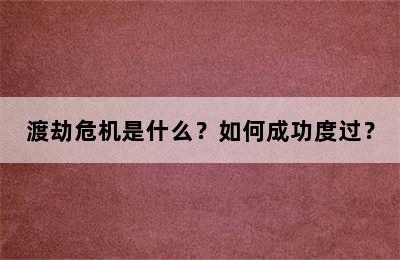 渡劫危机是什么？如何成功度过？